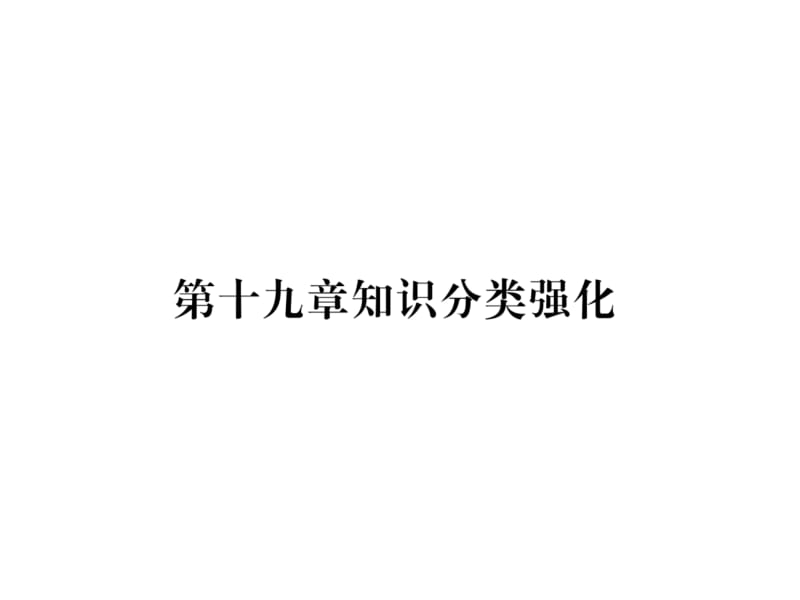 第十九章知识分类强化